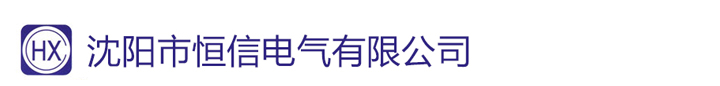 HX 沈阳市恒信电气有限公司